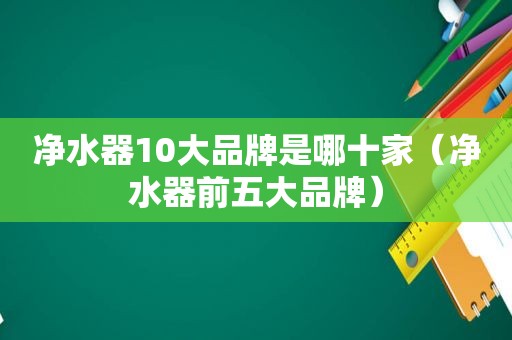 净水器10大品牌是哪十家（净水器前五大品牌）